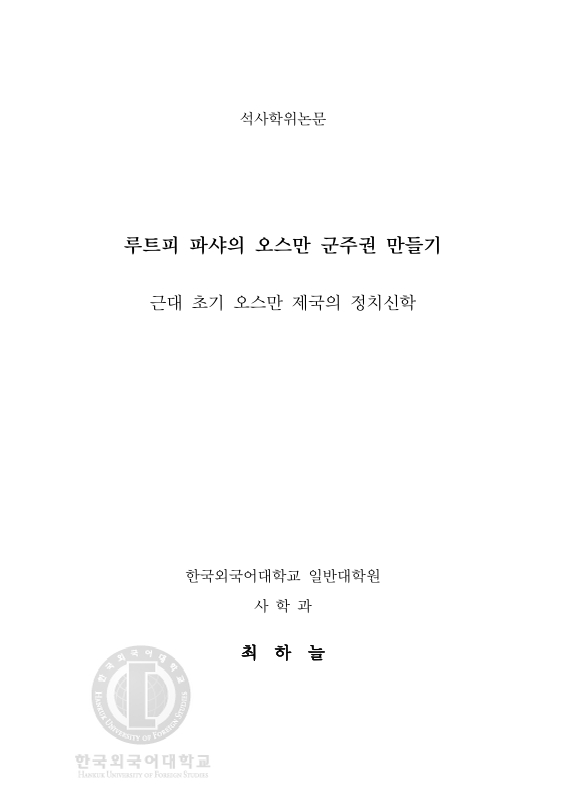 석사학위논문

루트피 파샤의 오스만 군주권 만들기

근대 초기 오스만 제국의 정치신학

한국외국어대학교 일반대학원

사 학 과

최 하 늘

한국외국어대학교
HANKUK UNIVERSITY OF FOREIGN STUDIES

한국외국어대학교
HANKUK UNIVERSITY OF FOREIGN STUDIES